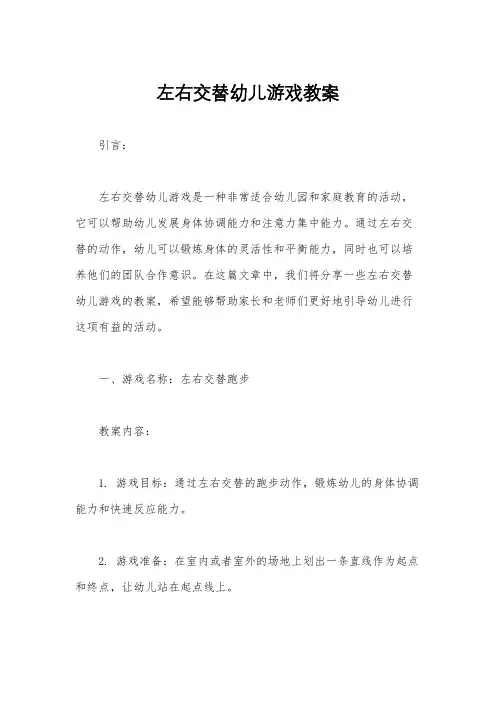 左右交替幼儿游戏教案

引言：

左右交替幼儿游戏是一种非常适合幼儿园和家庭教育的活动，它可以帮助幼儿发展身体协调能力和注意力集中能力。通过左右交替的动作，幼儿可以锻炼身体的灵活性和平衡能力，同时也可以培养他们的团队合作意识。在这篇文章中，我们将分享一些左右交替幼儿游戏的教案，希望能够帮助家长和老师们更好地引导幼儿进行这项有益的活动。

一、游戏名称：左右交替跑步

教案内容：

1. 游戏目标：通过左右交替的跑步动作，锻炼幼儿的身体协调能力和快速反应能力。

2. 游戏准备：在室内或者室外的场地上划出一条直线作为起点和终点，让幼儿站在起点线上。